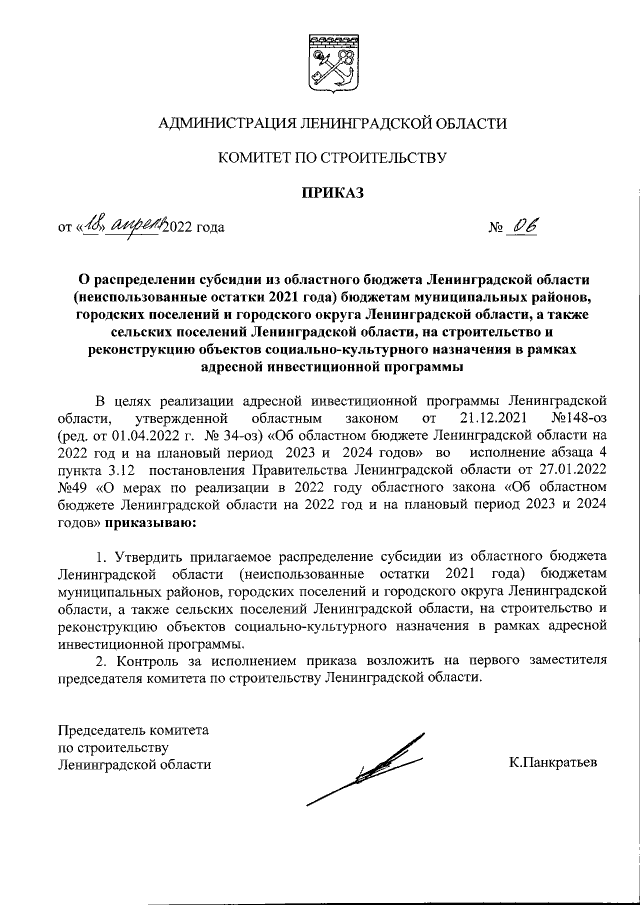 АДМИНИСТРАЦИЯ ЛЕНИНГРАДСКОЙ ОБЛАСТИ

КОМИТЕТ ПО СТРОИТЕЛЬСТВУ

ПРИКАЗ

от «18» апреля 2022 года                                   № 06

О распределении субсидии из областного бюджета Ленинградской области (неиспользованные остатки 2021 года) бюджетам муниципальных районов, городских поселений и городского округа Ленинградской области, а также сельских поселений Ленинградской области, на строительство и реконструкцию объектов социально-культурного назначения в рамках адресной инвестиционной программы

В целях реализации адресной инвестиционной программы Ленинградской области, утвержденной областным законом от 21.12.2021 №148-оз (ред. от 01.04.2022 г. № 34-оз) «Об областном бюджете Ленинградской области на 2022 год и на плановый период 2023 и 2024 годов» во исполнение абзаца 4 пункта 3.12 постановления Правительства Ленинградской области от 27.01.2022 №49 «О мерах по реализации в 2022 году областного закона «Об областном бюджете Ленинградской области на 2022 год и на плановый период 2023 и 2024 годов» приказываю:

1. Утвердить прилагаемое распределение субсидии из областного бюджета Ленинградской области (неиспользованные остатки 2021 года) бюджетам муниципальных районов, городских поселений и городского округа Ленинградской области, а также сельских поселений Ленинградской области, на строительство и реконструкцию объектов социально-культурного назначения в рамках адресной инвестиционной программы.
2. Контроль за исполнением приказа возложить на первого заместителя председателя комитета по строительству Ленинградской области.

Председатель комитета
по строительству
Ленинградской области                                   К.Панкратьев